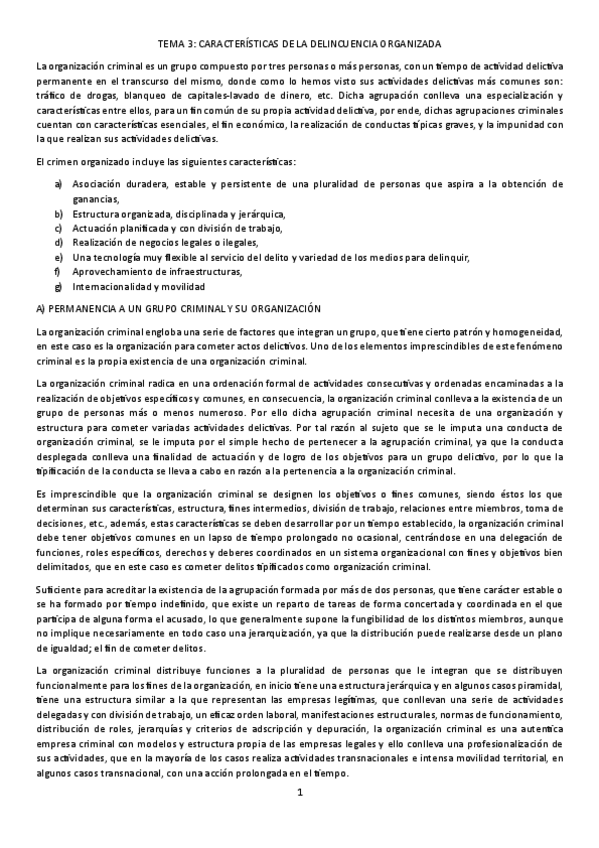 TEMA 3: CARACTERÍSTICAS DE LA DELINCUENCIA ORGANIZADA

La organización criminal es un grupo compuesto por tres personas o más personas, con un tiempo de actividad delictiva permanente en el transcurso del mismo, donde como lo hemos visto sus actividades delictivas más comunes son: tráfico de drogas, blanqueo de capitales-lavado de dinero, etc. Dicha agrupación conlleva una especialización y características entre ellos, para un fin común de su propia actividad delictiva, por ende, dichas agrupaciones criminales cuentan con características esenciales, el fin económico, la realización de conductas típicas graves, y la impunidad con la que realizan sus actividades delictivas.

El crimen organizado incluye las siguientes características:

a) Asociación duradera, estable y persistente de una pluralidad de personas que aspira a la obtención de ganancias,
b) Estructura organizada, disciplinada y jerárquica,
c) Actuación planificada y con división de trabajo,
d) Realización de negocios legales o ilegales,
e) Una tecnología muy flexible al servicio del delito y variedad de los medios para delinquir,
f) Aprovechamiento de infraestructuras,
g) Internacionalidad y movilidad

A) PERMANENCIA A UN GRUPO CRIMINAL Y SU ORGANIZACIÓN

La organización criminal engloba una serie de factores que integran un grupo, que tiene cierto patrón y homogeneidad, en este caso es la organización para cometer actos delictivos. Uno de los elementos imprescindibles de este fenómeno criminal es la propia existencia de una organización criminal.

La organización criminal radica en una ordenación formal de actividades consecutivas y ordenadas encaminadas a la realización de objetivos específicos y comunes, en consecuencia, la organización criminal conlleva a la existencia de un grupo de personas más o menos numeroso. Por ello dicha agrupación criminal necesita de una organización y estructura para cometer variadas actividades delictivas. Por tal razón al sujeto que se le imputa una conducta de organización criminal, se le imputa por el simple hecho de pertenecer a la agrupación criminal, ya que la conducta desplegada conlleva una finalidad de actuación y de logro de los objetivos para un grupo delictivo, por lo que la tipificación de la conducta se lleva a cabo en razón a la pertenencia a la organización criminal.

Es imprescindible que la organización criminal se designen los objetivos o fines comunes, siendo éstos los que determinan sus características, estructura, fines intermedios, división de trabajo, relaciones entre miembros, toma de decisiones, etc., además, estas características se deben desarrollar por un tiempo establecido, la organización criminal debe tener objetivos comunes en un lapso de tiempo prolongado no ocasional, centrándose en una delegación de funciones, roles específicos, derechos y deberes coordinados en un sistema organizacional con fines y objetivos bien delimitados, que en este caso es cometer delitos tipificados como organización criminal.

Suficiente para acreditar la existencia de la agrupación formada por más de dos personas, que tiene carácter estable o se ha formado por tiempo indefinido, que existe un reparto de tareas de forma concertada y coordinada en el que participa de alguna forma el acusado, lo que generalmente supone la fungibilidad de los distintos miembros, aunque no implique necesariamente en todo caso una jerarquización, ya que la distribución puede realizarse desde un plano de igualdad; el fin de cometer delitos.

La organización criminal distribuye funciones a la pluralidad de personas que le integran que se distribuyen funcionalmente para los fines de la organización, en inicio tiene una estructura jerárquica y en algunos casos piramidal, tiene una estructura similar a la que representan las empresas legítimas, que conllevan una serie de actividades delegadas y con división de trabajo, un eficaz orden laboral, manifestaciones estructurales, normas de funcionamiento, distribución de roles, jerarquías y criterios de adscripción y depuración, la organización criminal es una autentica empresa criminal con modelos y estructura propia de las empresas legales y ello conlleva una profesionalización de sus actividades, que en la mayoría de los casos realiza actividades transnacionales e intensa movilidad territorial, en algunos casos transnacional, con una acción prolongada en el tiempo.

1